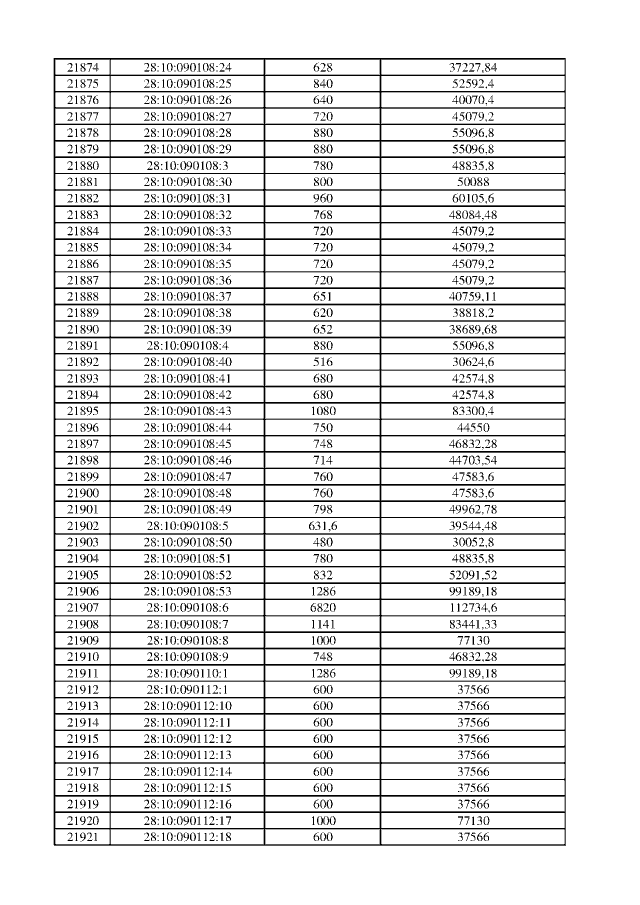 | 21874 | 28:10:090108:24 | 628 | 37227,84 |
|---|---|---|---|
| 21875 | 28:10:090108:25 | 840 | 52592,4 |
| 21876 | 28:10:090108:26 | 640 | 40070,4 |
| 21877 | 28:10:090108:27 | 720 | 45079,2 |
| 21878 | 28:10:090108:28 | 880 | 55096,8 |
| 21879 | 28:10:090108:29 | 880 | 55096,8 |
| 21880 | 28:10:090108:3 | 780 | 48835,8 |
| 21881 | 28:10:090108:30 | 800 | 50088 |
| 21882 | 28:10:090108:31 | 960 | 60105,6 |
| 21883 | 28:10:090108:32 | 768 | 48084,48 |
| 21884 | 28:10:090108:33 | 720 | 45079,2 |
| 21885 | 28:10:090108:34 | 720 | 45079,2 |
| 21886 | 28:10:090108:35 | 720 | 45079,2 |
| 21887 | 28:10:090108:36 | 720 | 45079,2 |
| 21888 | 28:10:090108:37 | 651 | 40759,11 |
| 21889 | 28:10:090108:38 | 620 | 38818,2 |
| 21890 | 28:10:090108:39 | 652 | 38689,68 |
| 21891 | 28:10:090108:4 | 880 | 55096,8 |
| 21892 | 28:10:090108:40 | 516 | 30624,6 |
| 21893 | 28:10:090108:41 | 680 | 42574,8 |
| 21894 | 28:10:090108:42 | 680 | 42574,8 |
| 21895 | 28:10:090108:43 | 1080 | 83300,4 |
| 21896 | 28:10:090108:44 | 750 | 44550 |
| 21897 | 28:10:090108:45 | 748 | 46832,28 |
| 21898 | 28:10:090108:46 | 714 | 44703,54 |
| 21899 | 28:10:090108:47 | 760 | 47583,6 |
| 21900 | 28:10:090108:48 | 760 | 47583,6 |
| 21901 | 28:10:090108:49 | 798 | 49962,78 |
| 21902 | 28:10:090108:5 | 631,6 | 39544,48 |
| 21903 | 28:10:090108:50 | 480 | 30052,8 |
| 21904 | 28:10:090108:51 | 780 | 48835,8 |
| 21905 | 28:10:090108:52 | 832 | 52091,52 |
| 21906 | 28:10:090108:53 | 1286 | 99189,18 |
| 21907 | 28:10:090108:6 | 6820 | 112734,6 |
| 21908 | 28:10:090108:7 | 1141 | 83441,33 |
| 21909 | 28:10:090108:8 | 1000 | 77130 |
| 21910 | 28:10:090108:9 | 748 | 46832,28 |
| 21911 | 28:10:090110:1 | 1286 | 99189,18 |
| 21912 | 28:10:090112:1 | 600 | 37566 |
| 21913 | 28:10:090112:10 | 600 | 37566 |
| 21914 | 28:10:090112:11 | 600 | 37566 |
| 21915 | 28:10:090112:12 | 600 | 37566 |
| 21916 | 28:10:090112:13 | 600 | 37566 |
| 21917 | 28:10:090112:14 | 600 | 37566 |
| 21918 | 28:10:090112:15 | 600 | 37566 |
| 21919 | 28:10:090112:16 | 600 | 37566 |
| 21920 | 28:10:090112:17 | 1000 | 77130 |
| 21921 | 28:10:090112:18 | 600 | 37566 |